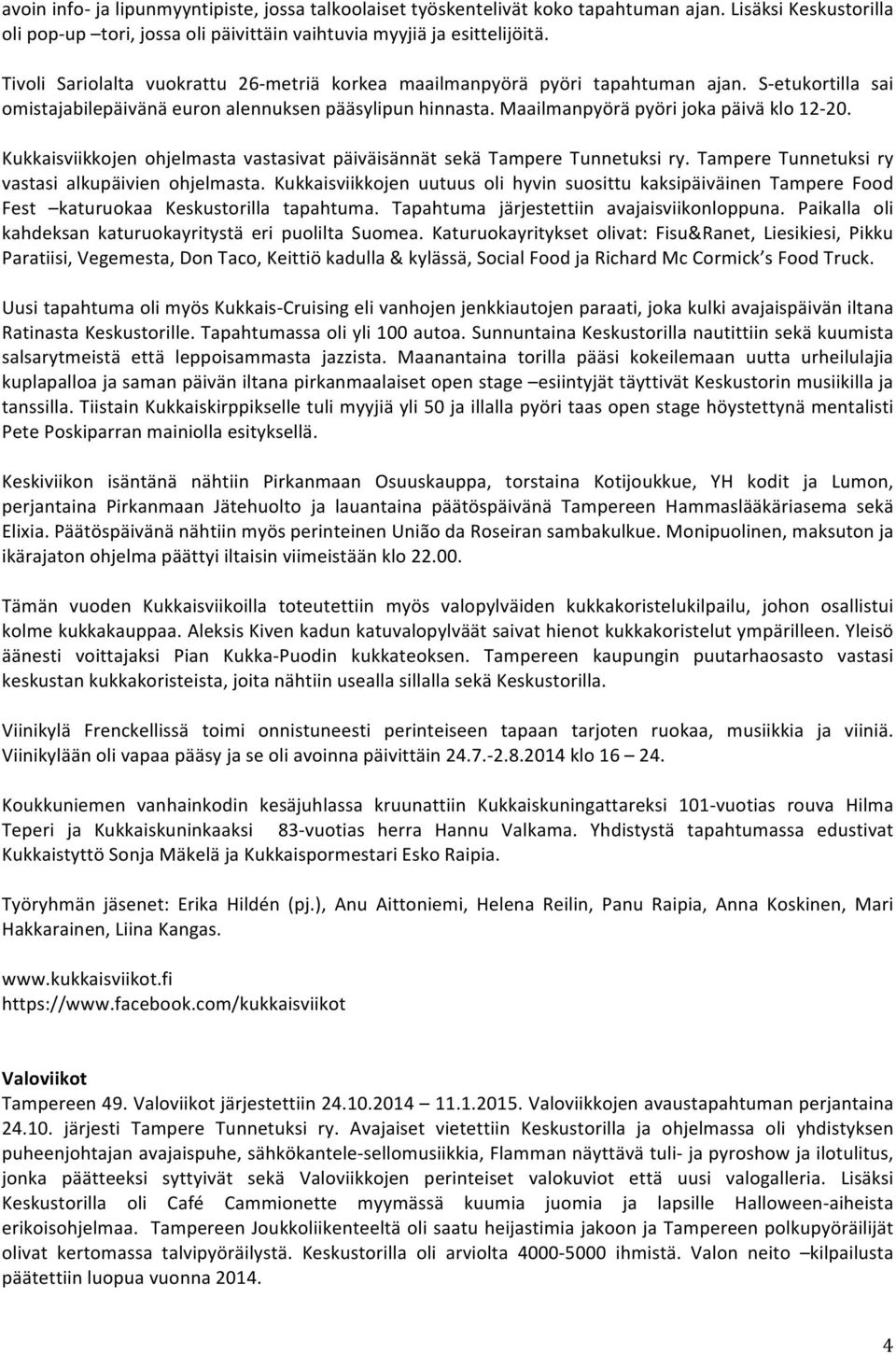 avoin info- ja lipunmyyntipiste, jossa talkoolaiset työskentelivät koko tapahtuman ajan. Lisäksi Keskustorilla oli pop-up –tori, jossa oli päivittäin vaihtuvia myyjiä ja esittelijöitä.

Tivoli Sariolalta vuokrattu 26-metriä korkea maailmanpyörä pyöri tapahtuman ajan. S-etukortilla sai omistajabilepäivänä euron alennuksen pääsylipun hinnasta. Maailmanpyörä pyöri joka päivä klo 12-20.

Kukkaisviikkojen ohjelmasta vastasivat päiväisännät sekä Tampere Tunnetuksi ry. Tampere Tunnetuksi ry vastasi alkupäivien ohjelmasta. Kukkaisviikkojen uutuus oli hyvin suosittu kaksipäiväinen Tampere Food Fest –katuruokaa Keskustorilla tapahtuma. Tapahtuma järjestettiin avajaisviikonloppuna. Paikalla oli kahdeksan katuruokayritystä eri puolilta Suomea. Katuruokayritykset olivat: Fisu&Ranet, Liesikiesi, Pikku Paratiisi, Vegemesta, Don Taco, Keittiö kadulla & kylässä, Social Food ja Richard Mc Cormick's Food Truck.

Uusi tapahtuma oli myös Kukkais-Cruising eli vanhojen jenkkiautojen paraati, joka kulki avajaispäivän iltana Ratinasta Keskustorille. Tapahtumassa oli yli 100 autoa. Sunnuntaina Keskustorilla nautittiin sekä kuumista salsarytmeistä että leppoisammasta jazzista. Maanantaina torilla pääsi kokeilemaan uutta urheilulajia kuplapalloa ja saman päivän iltana pirkanmaalaiset open stage –esiintyjät täyttivät Keskustorin musiikilla ja tanssilla. Tiistain Kukkaiskirppikselle tuli myyjiä yli 50 ja illalla pyöri taas open stage höystettynä mentalisti Pete Poskiparran mainiolla esityksellä.

Keskiviikon isäntänä nähtiin Pirkanmaan Osuuskauppa, torstaina Kotijoukkue, YH kodit ja Lumon, perjantaina Pirkanmaan Jätehuolto ja lauantaina päätöspäivänä Tampereen Hammaslääkäriasema sekä Elixia. Päätöspäivänä nähtiin myös perinteinen União da Roseiran sambakulkue. Monipuolinen, maksuton ja ikärajaton ohjelma päättyi iltaisin viimeistään klo 22.00.

Tämän vuoden Kukkaisviikoilla toteutettiin myös valopylväiden kukkakoristelukilpailu, johon osallistui kolme kukkakauppaa. Aleksis Kiven kadun katuvalopylväät saivat hienot kukkakoristelut ympärilleen. Yleisö äänesti voittajaksi Pian Kukka-Puodin kukkateoksen. Tampereen kaupungin puutarhaosasto vastasi keskustan kukkakoristeista, joita nähtiin usealla sillalla sekä Keskustorilla.

Viinikylä Frenckellissä toimi onnistuneesti perinteiseen tapaan tarjoten ruokaa, musiikkia ja viiniä. Viinikylään oli vapaa pääsy ja se oli avoinna päivittäin 24.7.-2.8.2014 klo 16 – 24.

Koukkuniemen vanhainkodin kesäjuhlassa kruunattiin Kukkaiskuningattareksi 101-vuotias rouva Hilma Teperi ja Kukkaiskuninkaaksi 83-vuotias herra Hannu Valkama. Yhdistystä tapahtumassa edustivat Kukkaistyttö Sonja Mäkelä ja Kukkaispormestari Esko Raipia.

Työryhmän jäsenet: Erika Hildén (pj.), Anu Aittoniemi, Helena Reilin, Panu Raipia, Anna Koskinen, Mari Hakkarainen, Liina Kangas.

www.kukkaisviikot.fi
https://www.facebook.com/kukkaisviikot

Valoviikot
Tampereen 49. Valoviikot järjestettiin 24.10.2014 – 11.1.2015. Valoviikkojen avaustapahtuman perjantaina 24.10. järjesti Tampere Tunnetuksi ry. Avajaiset vietettiin Keskustorilla ja ohjelmassa oli yhdistyksen puheenjohtajan avajaispuhe, sähkökantele-sellomusiikkia, Flamman näyttävä tuli- ja pyroshow ja ilotulitus, jonka päätteeksi syttyivät sekä Valoviikkojen perinteiset valokuviot että uusi valogalleria. Lisäksi Keskustorilla oli Café Cammionette myymässä kuumia juomia ja lapsille Halloween-aiheista erikoisohjelmaa. Tampereen Joukkoliikenteeltä oli saatu heijastimia jakoon ja Tampereen polkupyöräilijät olivat kertomassa talvipyöräilystä. Keskustorilla oli arviolta 4000-5000 ihmistä. Valon neito –kilpailusta päätettiin luopua vuonna 2014.

4